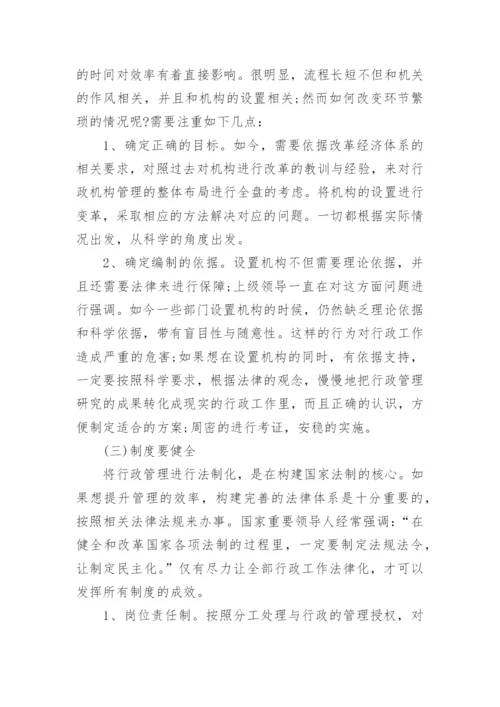 的时间对效率有着直接影响。很明显，流程长短不但和机关的作风相关，并且和机构的设置相关;然而如何改变环节繁琐的情况呢?需要注重如下几点：

1、确定正确的目标。如今，需要依据改革经济体系的相关要求，对照过去对机构进行改革的教训与经验，来对行政机构管理的整体布局进行全盘的考虑。将机构的设置进行变革，采取相应的方法解决对应的问题。一切都根据实际情况出发，从科学的角度出发。

2、确定编制的依据。设置机构不但需要理论依据，并且还需要法律来进行保障;上级领导一直在对这方面问题进行强调。如今一些部门设置机构的时候，仍然缺乏理论依据和科学依据，带有盲目性与随意性。这样的行为对行政工作造成严重的危害;如果想在设置机构的同时，有依据支持，一定要按照科学要求，根据法律的观念，慢慢地把行政管理研究的成果转化成现实的行政工作里，而且正确的认识，方便制定适合的方案;周密的进行考证，安稳的实施。

(三)制度要健全

将行政管理进行法制化，是在构建国家法制的核心。如果想提升管理的效率，构建完善的法律体系是十分重要的，按照相关法律法规来办事。国家重要领导人经常强调：“在健全和改革国家各项法制的过程里，一定要制定法规法令，让制定民主化。”仅有尽力让全部行政工作法律化，才可以发挥所有制度的成效。

1、岗位责任制。按照分工处理与行政的管理授权，对